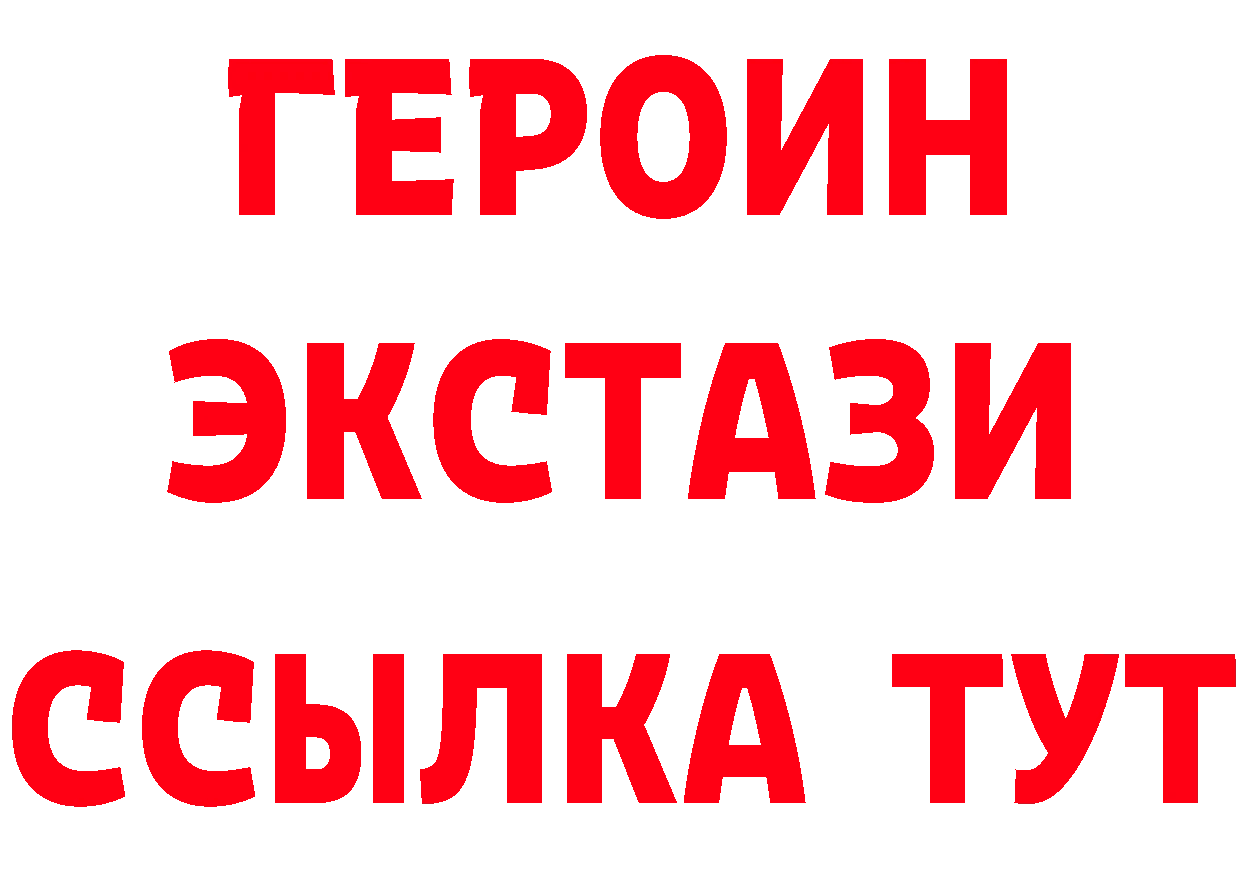 ГЕРОИН
ЭКСТАЗИ
ССЫЛКА ТУТ